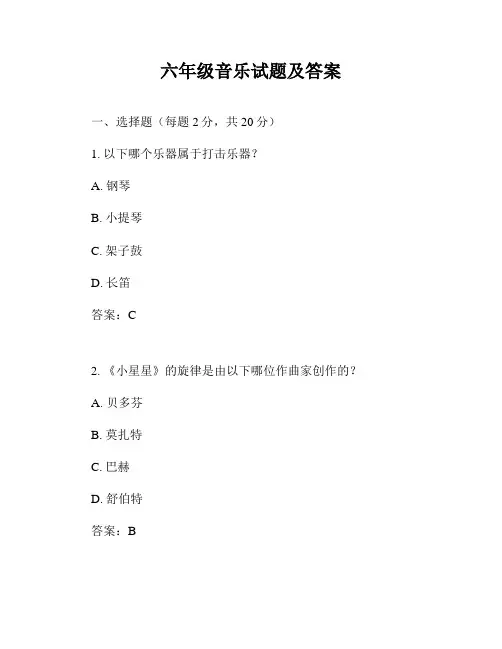 六年级音乐试题及答案

一、选择题（每题 2 分，共 20 分）

1. 以下哪个乐器属于打击乐器？

A. 钢琴

B. 小提琴

C. 架子鼓

D. 长笛

答案：C

2. 《小星星》的旋律是由以下哪位作曲家创作的？

A. 贝多芬

B. 莫扎特

C. 巴赫

D. 舒伯特

答案：B